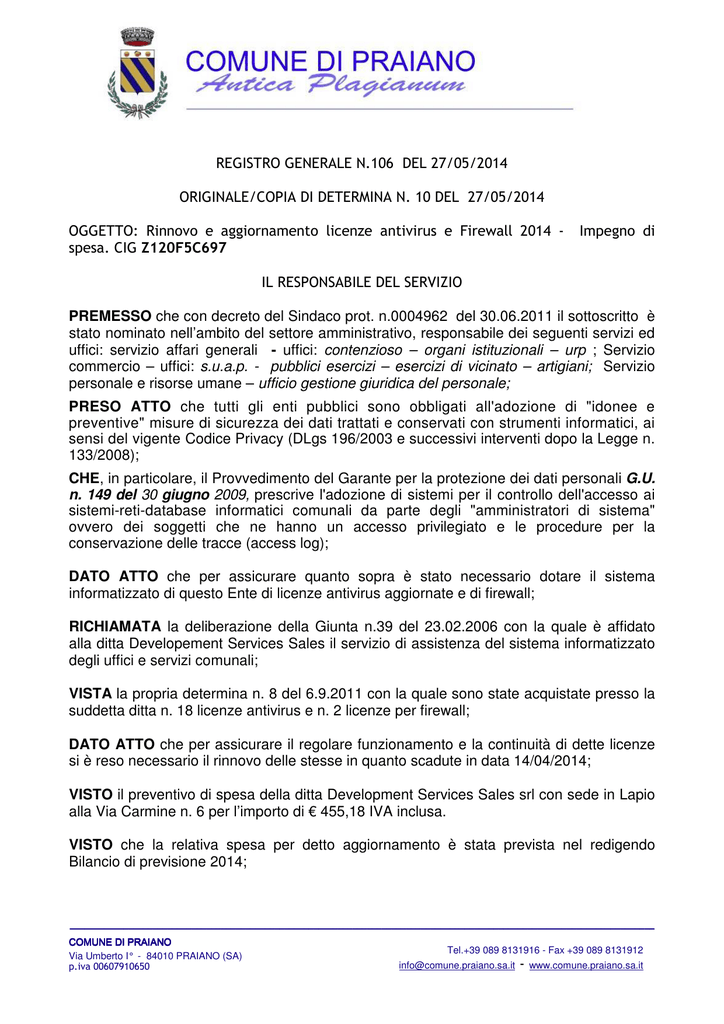 COMUNE DI PRAIANO
Antica Plagianum

REGISTRO GENERALE N.106 DEL 27/05/2014

ORIGINALE/COPIA DI DETERMINA N. 10 DEL 27/05/2014

OGGETTO: Rinnovo e aggiornamento licenze antivirus e Firewall 2014 - Impegno di spesa. CIG Z120F5C697

IL RESPONSABILE DEL SERVIZIO

PREMESSO che con decreto del Sindaco prot. n.0004962 del 30.06.2011 il sottoscritto è stato nominato nell'ambito del settore amministrativo, responsabile dei seguenti servizi ed uffici: servizio affari generali - uffici: contenzioso – organi istituzionali – urp ; Servizio commercio – uffici: s.u.a.p. - pubblici esercizi – esercizi di vicinato – artigiani; Servizio personale e risorse umane – ufficio gestione giuridica del personale;

PRESO ATTO che tutti gli enti pubblici sono obbligati all'adozione di "idonee e preventive" misure di sicurezza dei dati trattati e conservati con strumenti informatici, ai sensi del vigente Codice Privacy (DLgs 196/2003 e successivi interventi dopo la Legge n. 133/2008);

CHE, in particolare, il Provvedimento del Garante per la protezione dei dati personali G.U. n. 149 del 30 giugno 2009, prescrive l'adozione di sistemi per il controllo dell'accesso ai sistemi-reti-database informatici comunali da parte degli "amministratori di sistema" ovvero dei soggetti che ne hanno un accesso privilegiato e le procedure per la conservazione delle tracce (access log);

DATO ATTO che per assicurare quanto sopra è stato necessario dotare il sistema informatizzato di questo Ente di licenze antivirus aggiornate e di firewall;

RICHIAMATA la deliberazione della Giunta n.39 del 23.02.2006 con la quale è affidato alla ditta Developement Services Sales il servizio di assistenza del sistema informatizzato degli uffici e servizi comunali;

VISTA la propria determina n. 8 del 6.9.2011 con la quale sono state acquistate presso la suddetta ditta n. 18 licenze antivirus e n. 2 licenze per firewall;

DATO ATTO che per assicurare il regolare funzionamento e la continuità di dette licenze si è reso necessario il rinnovo delle stesse in quanto scadute in data 14/04/2014;

VISTO il preventivo di spesa della ditta Development Services Sales srl con sede in Lapio alla Via Carmine n. 6 per l'importo di € 455,18 IVA inclusa.

VISTO che la relativa spesa per detto aggiornamento è stata prevista nel redigendo Bilancio di previsione 2014;

COMUNE DI PRAIANO
Via Umberto I° - 84010 PRAIANO (SA)
p.iva 00607910650

Tel.+39 089 8131916 - Fax +39 089 8131912
info@comune.praiano.sa.it - www.comune.praiano.sa.it